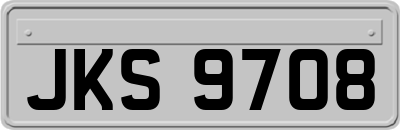 JKS 9708